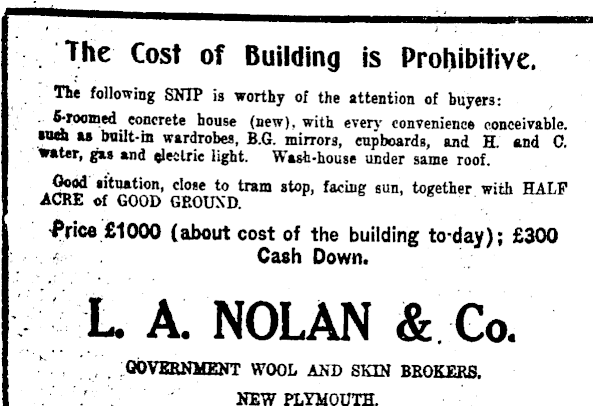 The Cost of Building is Prohibitive.

The following SNIP is worthy of the attention of buyers:

5-roomed concrete house (new), with every convenience conceivable. such as built-in wardrobes, B.G. mirrors, cupboards, and H. and C. water, gas and electric light. Wash-house under same roof.

Good situation, close to tram stop, facing sun, together with HALF ACRE of GOOD GROUND.

Price £1000 (about cost of the building to-day); £300 Cash Down.

L. A. NOLAN & Co.

GOVERNMENT WOOL AND SKIN BROKERS.

NEW PLYMOUTH.